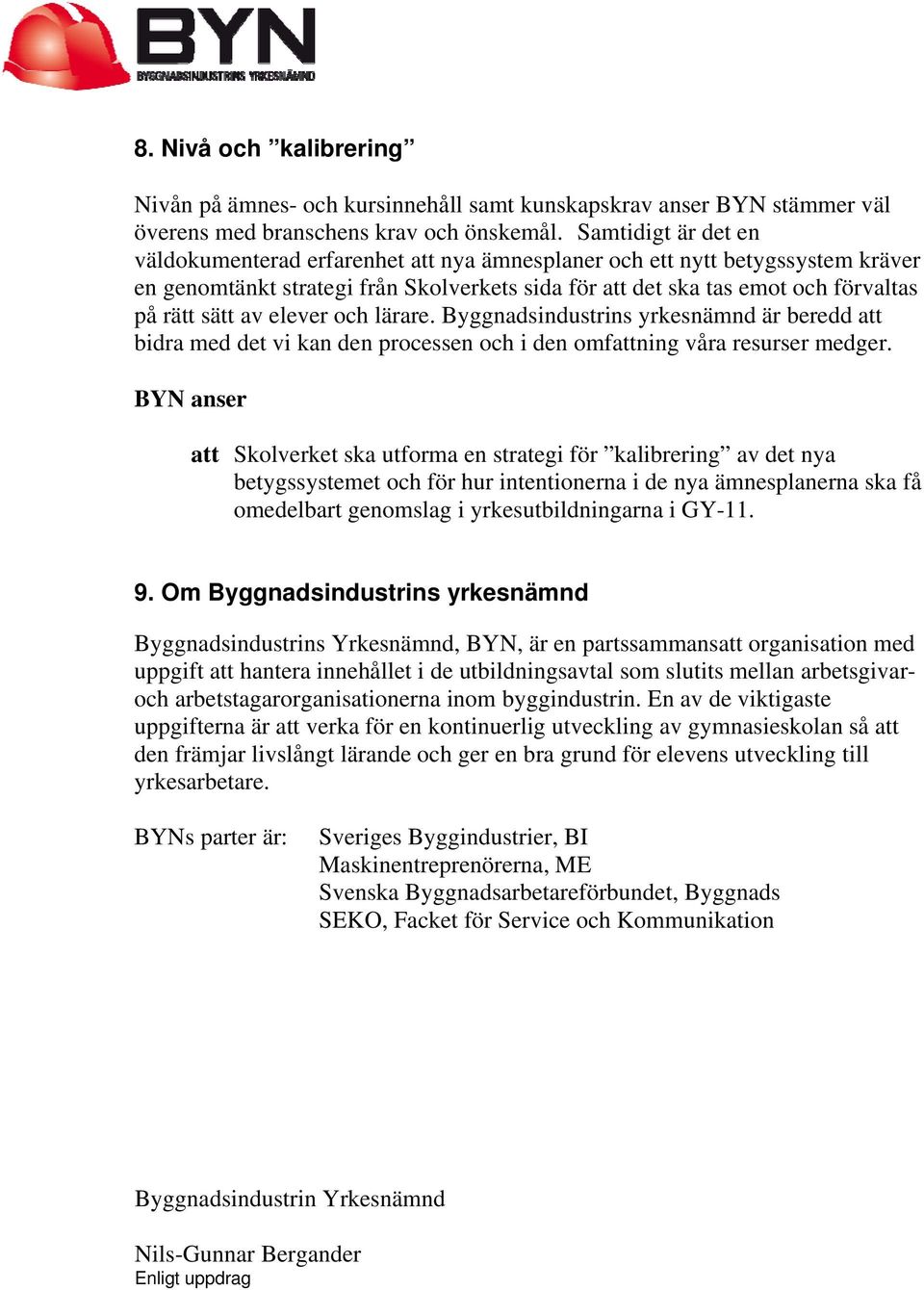 BYN
BYGGNADSINDUSTRINS YRKESNÄMND

8. Nivå och ”kalibrering”

Nivån på ämnes- och kursinnehåll samt kunskapskrav anser BYN stämmer väl överens med branschens krav och önskemål. Samtidigt är det en väldokumenterad erfarenhet att nya ämnesplaner och ett nytt betygssystem kräver en genomtänkt strategi från Skolverkets sida för att det ska tas emot och förvaltas på rätt sätt av elever och lärare. Byggnadsindustrins yrkesnämnd är beredd att bidra med det vi kan den processen och i den omfattning våra resurser medger.

BYN anser

att Skolverket ska utforma en strategi för ”kalibrering” av det nya betygssystemet och för hur intentionerna i de nya ämnesplanerna ska få omedelbart genomslag i yrkesutbildningarna i GY-11.

9. Om Byggnadsindustrins yrkesnämnd

Byggnadsindustrins Yrkesnämnd, BYN, är en partssammansatt organisation med uppgift att hantera innehållet i de utbildningsavtal som slutits mellan arbetsgivar- och arbetstagarorganisationerna inom byggindustrin. En av de viktigaste uppgifterna är att verka för en kontinuerlig utveckling av gymnasieskolan så att den främjar livslångt lärande och ger en bra grund för elevens utveckling till yrkesarbetare.

BYNs parter är: Sveriges Byggindustrier, BI
Maskinentreprenörerna, ME
Svenska Byggnadsarbetareförbundet, Byggnads
SEKO, Facket för Service och Kommunikation

Byggnadsindustrin Yrkesnämnd

Nils-Gunnar Bergander
Enligt uppdrag